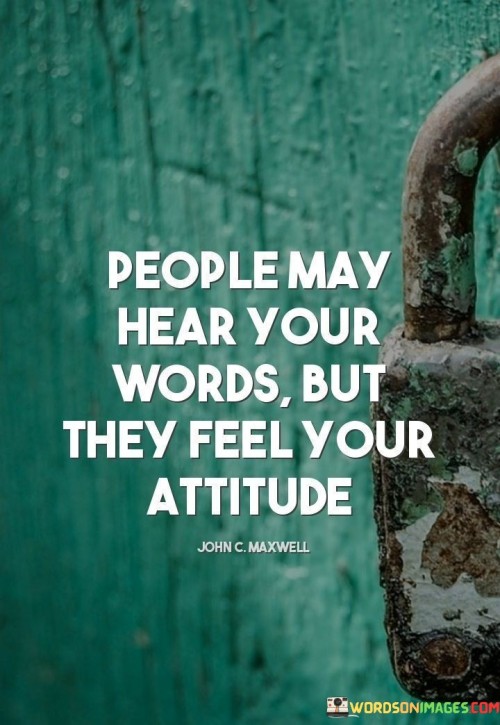 PEOPLE MAY HEAR YOUR WORDS, BUT THEY FEEL YOUR ATTITUDE

JOHN C. MAXWELL

WORDSONIMAGES.COM